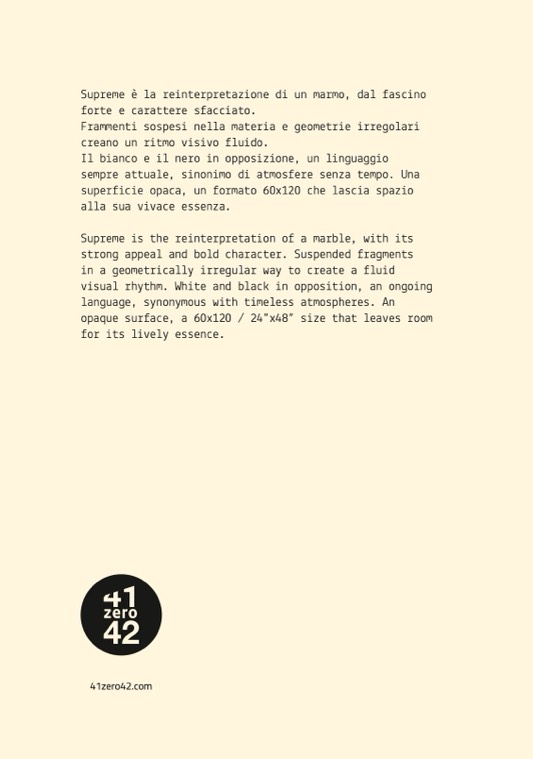 Supreme è la reinterpretazione di un marmo, dal fascino forte e carattere sfacciato.
Frammenti sospesi nella materia e geometrie irregolari creano un ritmo visivo fluido.
Il bianco e il nero in opposizione, un linguaggio sempre attuale, sinonimo di atmosfere senza tempo. Una superficie opaca, un formato 60x120 che lascia spazio alla sua vivace essenza.

Supreme is the reinterpretation of a marble, with its strong appeal and bold character. Suspended fragments in a geometrically irregular way to create a fluid visual rhythm. White and black in opposition, an ongoing language, synonymous with timeless atmospheres. An opaque surface, a 60x120 / 24"x48" size that leaves room for its lively essence.

41
zero
42

41zero42.com